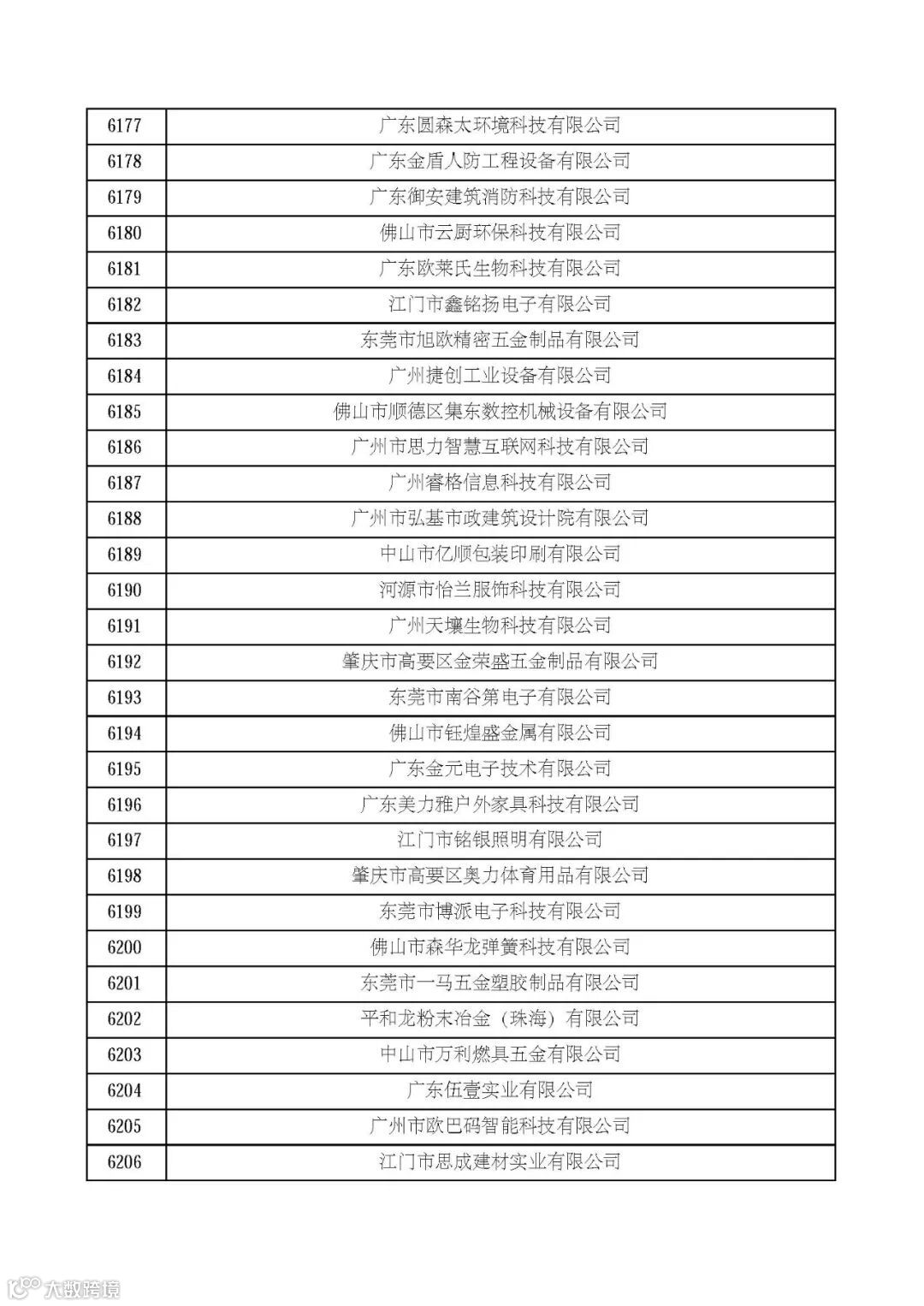 | 6177 | 广东圆森太环境科技有限公司 |
|---|---|
| 6178 | 广东金盾人防工程设备有限公司 |
| 6179 | 广东御安建筑消防科技有限公司 |
| 6180 | 佛山市云厨环保科技有限公司 |
| 6181 | 广东欧莱氏生物科技有限公司 |
| 6182 | 江门市鑫铭扬电子有限公司 |
| 6183 | 东莞市旭欧精密五金制品有限公司 |
| 6184 | 广州捷创工业设备有限公司 |
| 6185 | 佛山市顺德区集东数控机械设备有限公司 |
| 6186 | 广州市思力智慧互联网科技有限公司 |
| 6187 | 广州睿格信息科技有限公司 |
| 6188 | 广州市弘基市政建筑设计院有限公司 |
| 6189 | 中山市亿顺包装印刷有限公司 |
| 6190 | 河源市怡兰服饰科技有限公司 |
| 6191 | 广州天壤生物科技有限公司 |
| 6192 | 肇庆市高要区金荣盛五金制品有限公司 |
| 6193 | 东莞市南谷第电子有限公司 |
| 6194 | 佛山市钰煌盛金属有限公司 |
| 6195 | 广东金元电子技术有限公司 |
| 6196 | 广东美力雅户外家具科技有限公司 |
| 6197 | 江门市铭银照明有限公司 |
| 6198 | 肇庆市高要区奥力体育用品有限公司 |
| 6199 | 东莞市博派电子科技有限公司 |
| 6200 | 佛山市森华龙弹簧科技有限公司 |
| 6201 | 东莞市一马五金塑胶制品有限公司 |
| 6202 | 平和龙粉末冶金（珠海）有限公司 |
| 6203 | 中山市万利燃具五金有限公司 |
| 6204 | 广东伍壹实业有限公司 |
| 6205 | 广州市欧巴码智能科技有限公司 |
| 6206 | 江门市思成建材实业有限公司 |

大数跨境